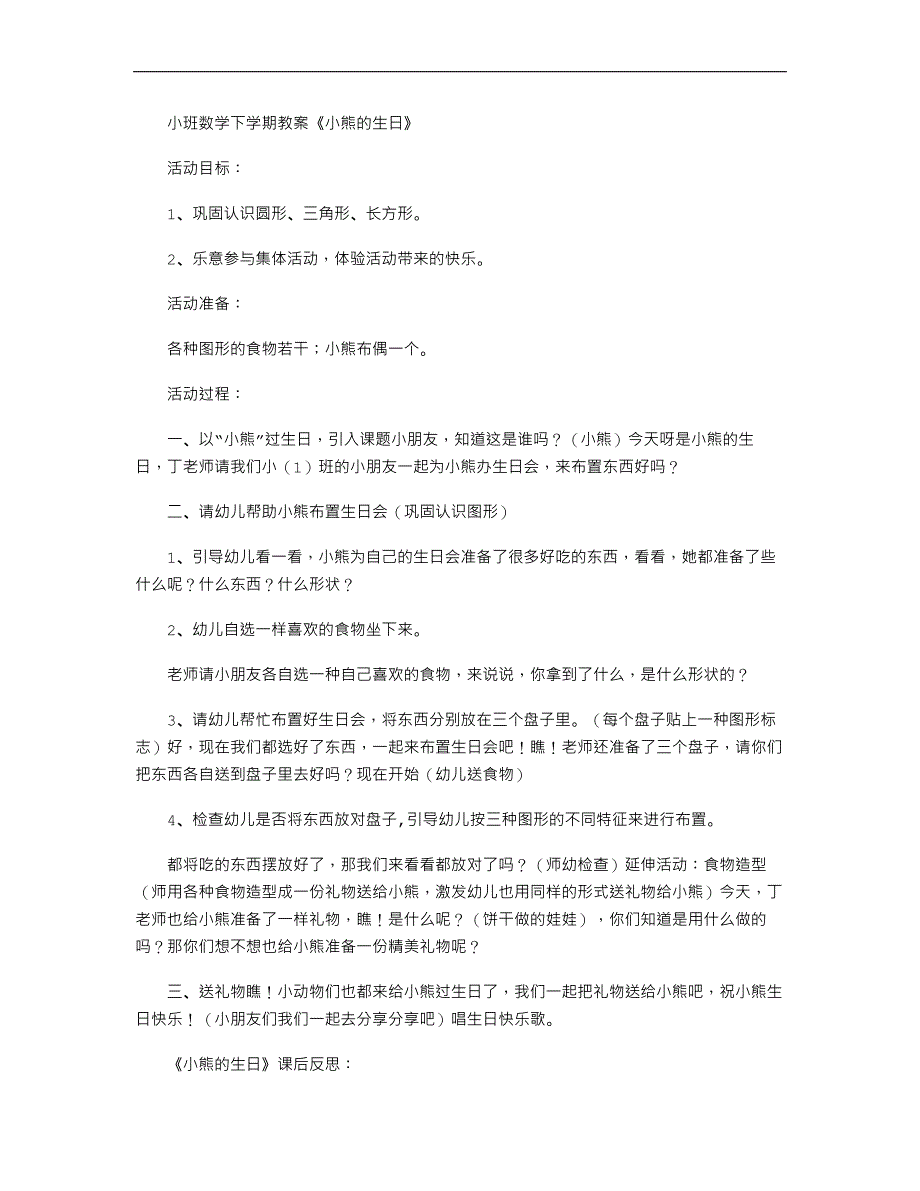 小班数学下学期教案《小熊的生日》

活动目标：

1、巩固认识圆形、三角形、长方形。

2、乐意参与集体活动，体验活动带来的快乐。

活动准备：

各种图形的食物若干；小熊布偶一个。

活动过程：

一、以“小熊”过生日，引入课题小朋友，知道这是谁吗？（小熊）今天呀是小熊的生日，丁老师请我们小（1）班的小朋友一起为小熊办生日会，来布置东西好吗？

二、请幼儿帮助小熊布置生日会（巩固认识图形）

1、引导幼儿看一看，小熊为自己的生日会准备了很多好吃的东西，看看，她都准备了些什么呢？什么东西？什么形状？

2、幼儿自选一样喜欢的食物坐下来。

老师请小朋友各自选一种自己喜欢的食物，来说说，你拿到了什么，是什么形状的？

3、请幼儿帮忙布置好生日会，将东西分别放在三个盘子里。（每个盘子贴上一种图形标志）好，现在我们都选好了东西，一起来布置生日会吧！瞧！老师还准备了三个盘子，请你们把东西各自送到盘子里去好吗？现在开始（幼儿送食物）

4、检查幼儿是否将东西放对盘子，引导幼儿按三种图形的不同特征来进行布置。

都将吃的东西摆放好了，那我们来看看都放对了吗？（师幼检查）延伸活动：食物造型（师用各种食物造型成一份礼物送给小熊，激发幼儿也用同样的形式送礼物给小熊）今天，丁老师也给小熊准备了一样礼物，瞧！是什么呢？（饼干做的娃娃），你们知道是用什么做的吗？那你们想不想也给小熊准备一份精美礼物呢？

三、送礼物瞧！小动物们也都来给小熊过生日了，我们一起把礼物送给小熊吧，祝小熊生日快乐！（小朋友们我们一起去分享分享吧）唱生日快乐歌。

《小熊的生日》课后反思：